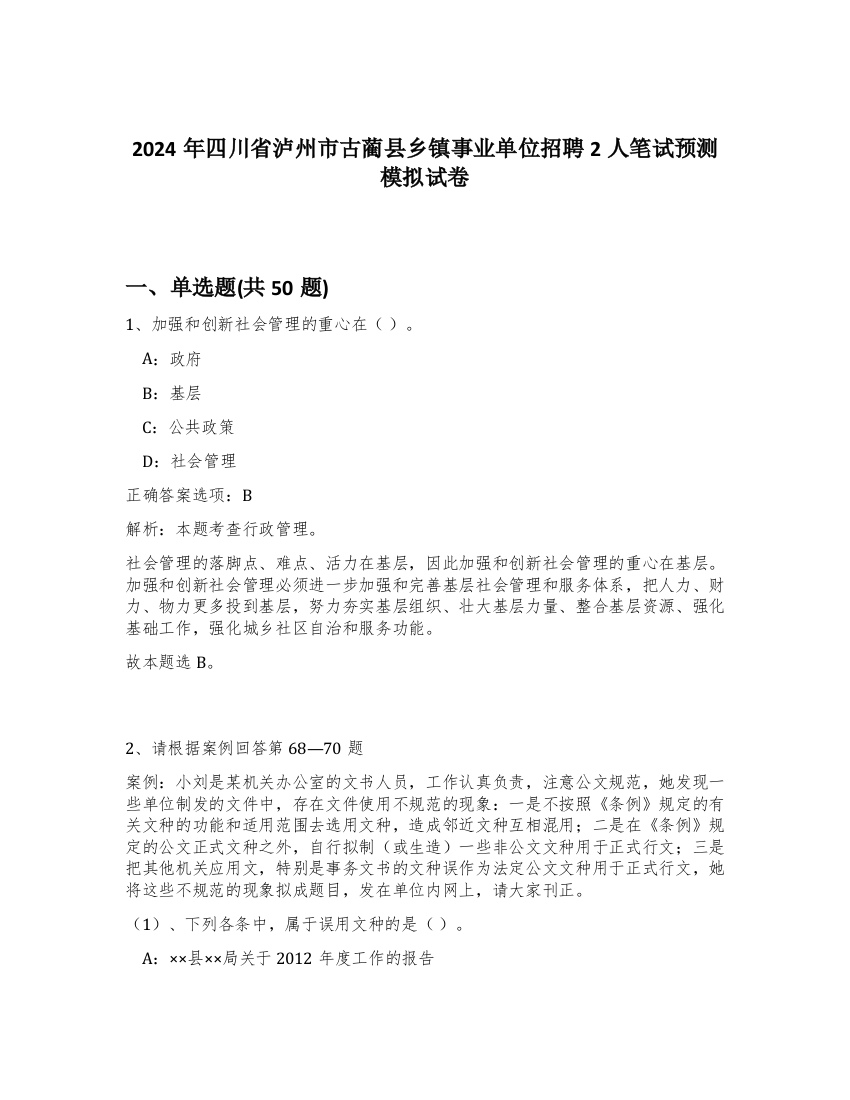 2024 年四川省泸州市古蔺县乡镇事业单位招聘 2 人笔试预测模拟试卷

一、单选题(共 50 题)

1、加强和创新社会管理的重心在（ ）。

A：政府

B：基层

C：公共政策

D：社会管理

正确答案选项：B

解析：本题考查行政管理。

社会管理的落脚点、难点、活力在基层，因此加强和创新社会管理的重心在基层。加强和创新社会管理必须进一步加强和完善基层社会管理和服务体系，把人力、财力、物力更多投到基层，努力夯实基层组织、壮大基层力量、整合基层资源、强化基础工作，强化城乡社区自治和服务功能。

故本题选 B。

2、请根据案例回答第 68—70 题

案例：小刘是某机关办公室的文书人员，工作认真负责，注意公文规范，她发现一些单位制发的文件中，存在文件使用不规范的现象：一是不按照《条例》规定的有关文种的功能和适用范围去选用文种，造成邻近文种互相混用；二是在《条例》规定的公文正式文种之外，自行拟制（或生造）一些非公文文种用于正式行文；三是把其他机关应用文，特别是事务文书的文种误作为法定公文文种用于正式行文，她将这些不规范的现象拟成题目，发在单位内网上，请大家刊正。

（1）、下列各条中，属于误用文种的是（ ）。

A：××县××局关于 2012 年度工作的报告